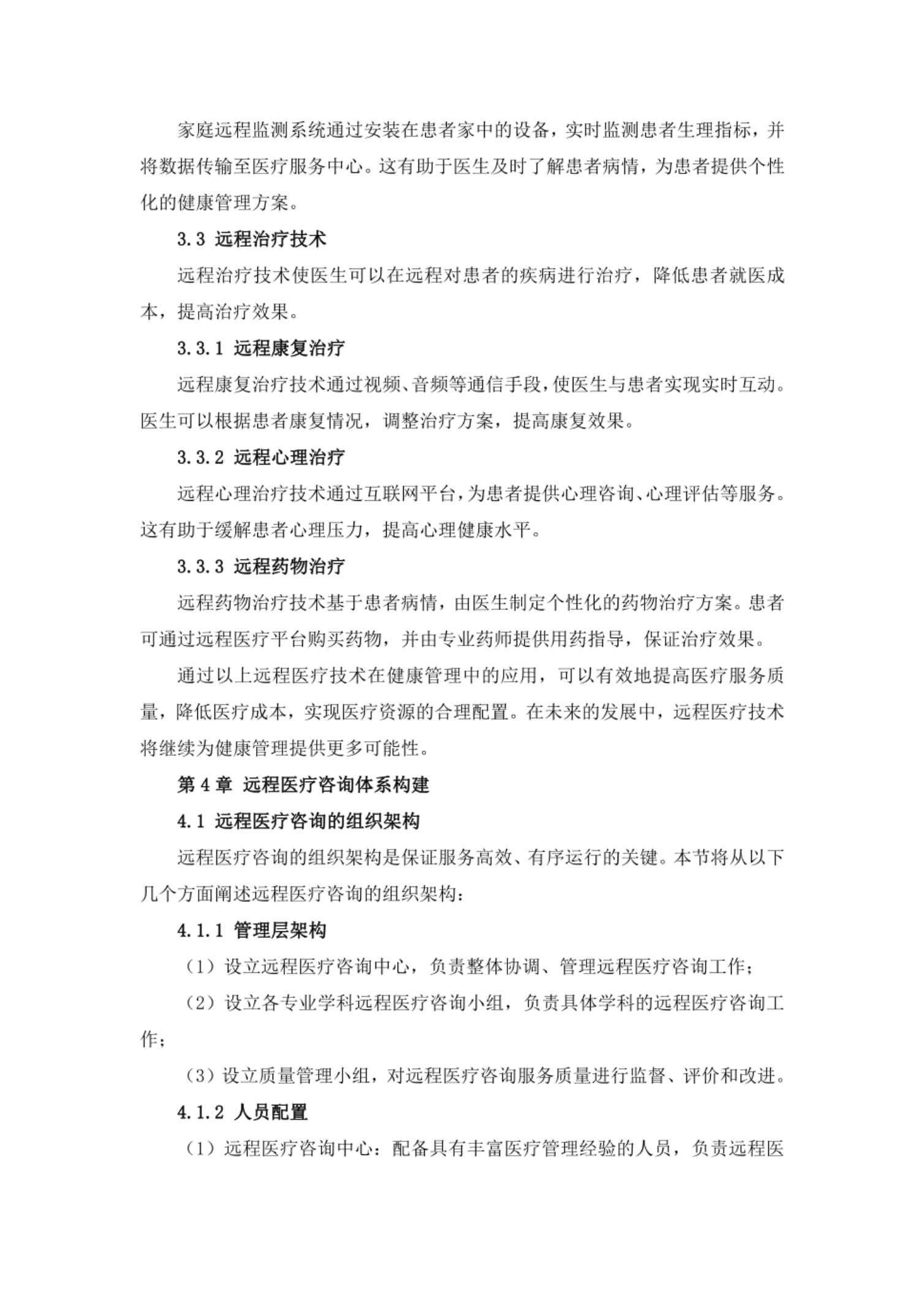 家庭远程监测系统通过安装在患者家中的设备，实时监测患者生理指标，并将数据传输至医疗服务中心。这有助于医生及时了解患者病情，为患者提供个性化的健康管理方案。

3.3 远程治疗技术

远程治疗技术使医生可以在远程对患者的疾病进行治疗，降低患者就医成本，提高治疗效果。

3.3.1 远程康复治疗

远程康复治疗技术通过视频、音频等通信手段，使医生与患者实现实时互动。医生可以根据患者康复情况，调整治疗方案，提高康复效果。

3.3.2 远程心理治疗

远程心理治疗技术通过互联网平台，为患者提供心理咨询、心理评估等服务。这有助于缓解患者心理压力，提高心理健康水平。

3.3.3 远程药物治疗

远程药物治疗技术基于患者病情，由医生制定个性化的药物治疗方案。患者可通过远程医疗平台购买药物，并由专业药师提供用药指导，保证治疗效果。

通过以上远程医疗技术在健康管理中的应用，可以有效地提高医疗服务质量，降低医疗成本，实现医疗资源的合理配置。在未来的发展中，远程医疗技术将继续为健康管理提供更多可能性。

第4章 远程医疗咨询体系构建

4.1 远程医疗咨询的组织架构

远程医疗咨询的组织架构是保证服务高效、有序运行的关键。本节将从以下几个方面阐述远程医疗咨询的组织架构：

4.1.1 管理层架构

（1）设立远程医疗咨询中心，负责整体协调、管理远程医疗咨询工作；

（2）设立各专业学科远程医疗咨询小组，负责具体学科的远程医疗咨询工作；

（3）设立质量管理小组，对远程医疗咨询服务质量进行监督、评价和改进。

4.1.2 人员配置

（1）远程医疗咨询中心：配备具有丰富医疗管理经验的人员，负责远程医